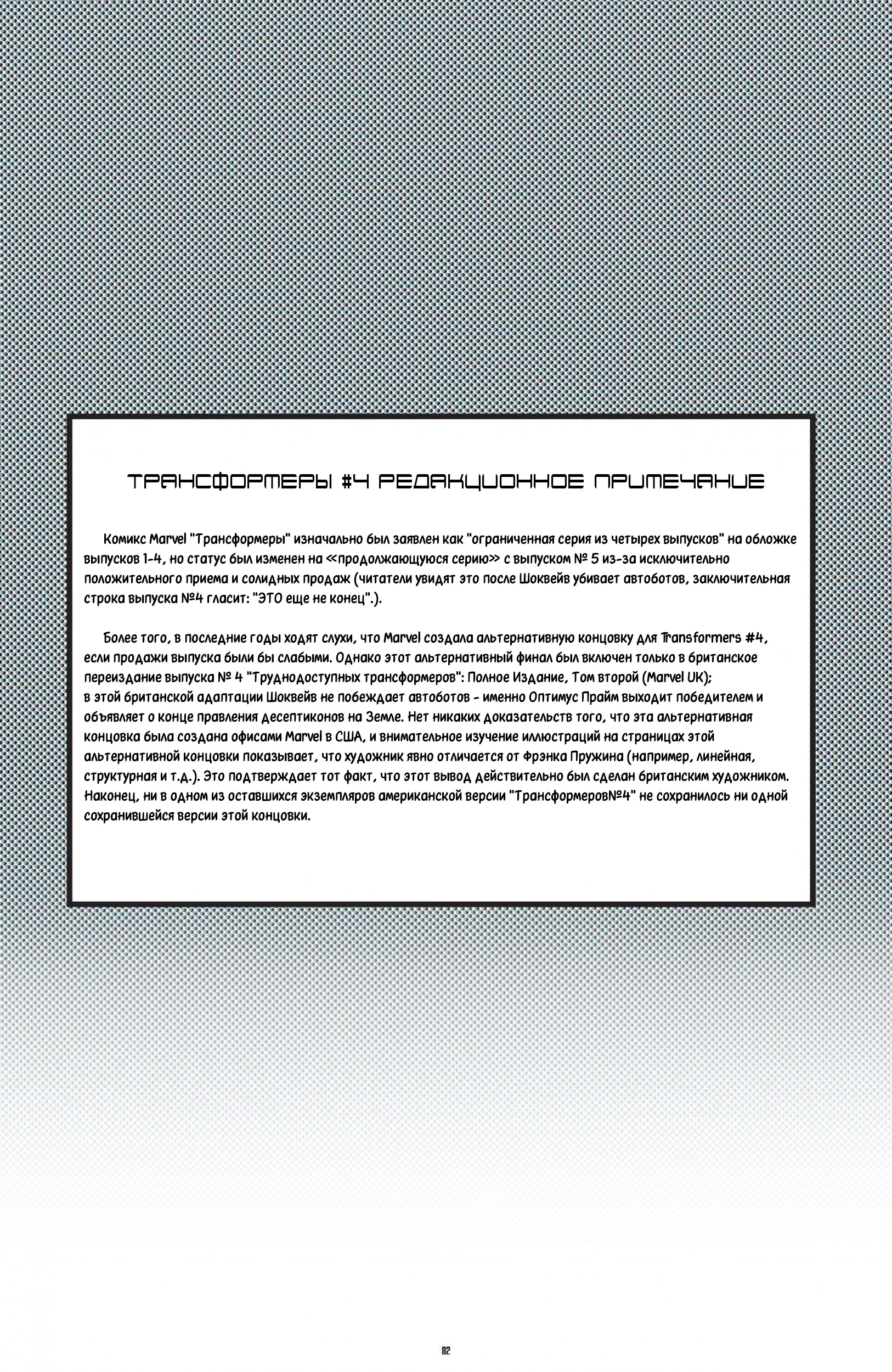 ТРАНСФОРМЕРЫ #4 РЕДАКЦИОННОЕ ПРИМЕЧАНИЕ

Комикс Marvel "Трансформеры" изначально был заявлен как "ограниченная серия из четырех выпусков" на обложке выпусков 1-4, но статус был изменен на «продолжающуюся серию» с выпуском № 5 из-за исключительно положительного приема и солидных продаж (читатели увидят это после Шоквейв убивает автоботов, заключительная строка выпуска №4 гласит: "ЭТО еще не конец".).

Более того, в последние годы ходят слухи, что Marvel создала альтернативную концовку для Transformers #4, если продажи выпуска были бы слабыми. Однако этот альтернативный финал был включен только в британское переиздание выпуска № 4 "Труднодоступных трансформеров": Полное Издание, Том второй (Marvel UK); в этой британской адаптации Шоквейв не побеждает автоботов - именно Оптимус Прайм выходит победителем и объявляет о конце правления десептиконов на Земле. Нет никаких доказательств того, что эта альтернативная концовка была создана офисами Marvel в США, и внимательное изучение иллюстраций на страницах этой альтернативной концовки показывает, что художник явно отличается от Фрэнка Пружина (например, линейная, структурная и т.д.). Это подтверждает тот факт, что этот вывод действительно был сделан британским художником. Наконец, ни в одном из оставшихся экземпляров американской версии "Трансформеров№4" не сохранилось ни одной сохранившейся версии этой концовки.

82